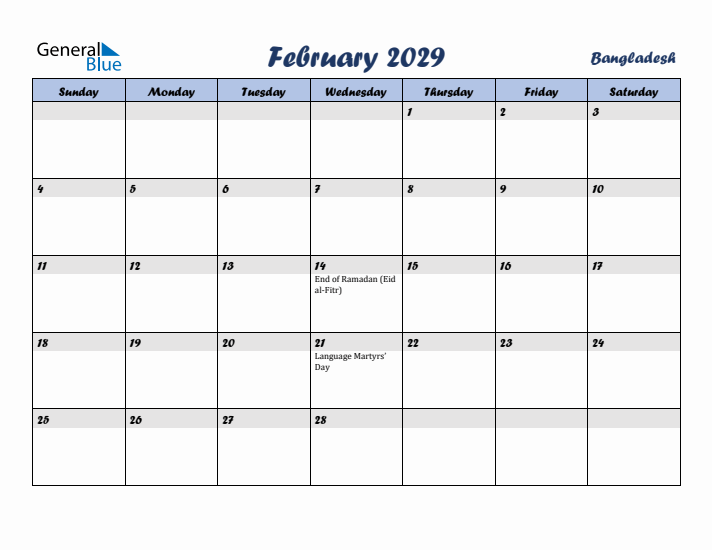 General Blue

February 2029

Bangladesh

| Sunday | Monday | Tuesday | Wednesday | Thursday | Friday | Saturday |
|---|---|---|---|---|---|---|
| | | | | 1 | 2 | 3 |
| 4 | 5 | 6 | 7 | 8 | 9 | 10 |
| 11 | 12 | 13 | 14 End of Ramadan (Eid al-Fitr) | 15 | 16 | 17 |
| 18 | 19 | 20 | 21 Language Martyrs' Day | 22 | 23 | 24 |
| 25 | 26 | 27 | 28 | | | |